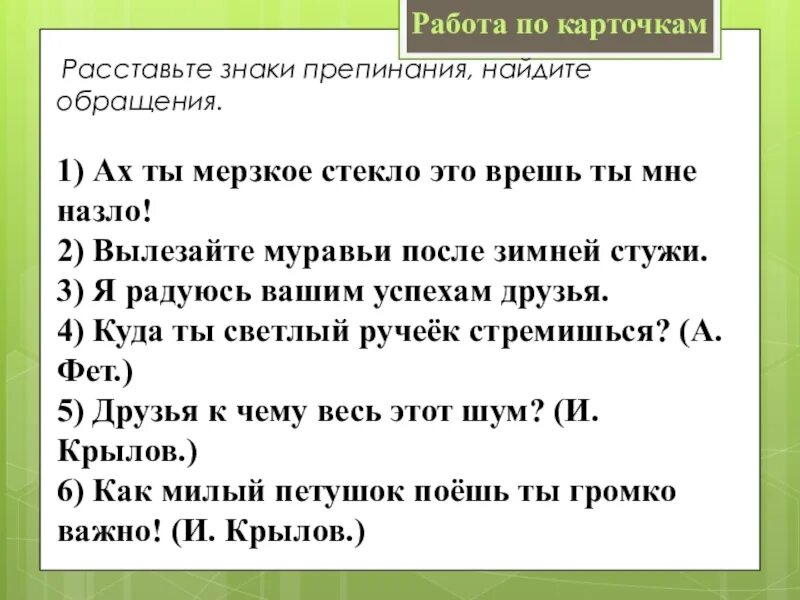 Работа по карточкам

Расставьте знаки препинания, найдите обращения.

1) Ах ты мерзкое стекло это врешь ты мне назло!
2) Вылезайте муравьи после зимней стужи.
3) Я радуюсь вашим успехам друзья.
4) Куда ты светлый ручеёк стремишься? (А. Фет.)
5) Друзья к чему весь этот шум? (И. Крылов.)
6) Как милый петушок поёшь ты громко важно! (И. Крылов.)